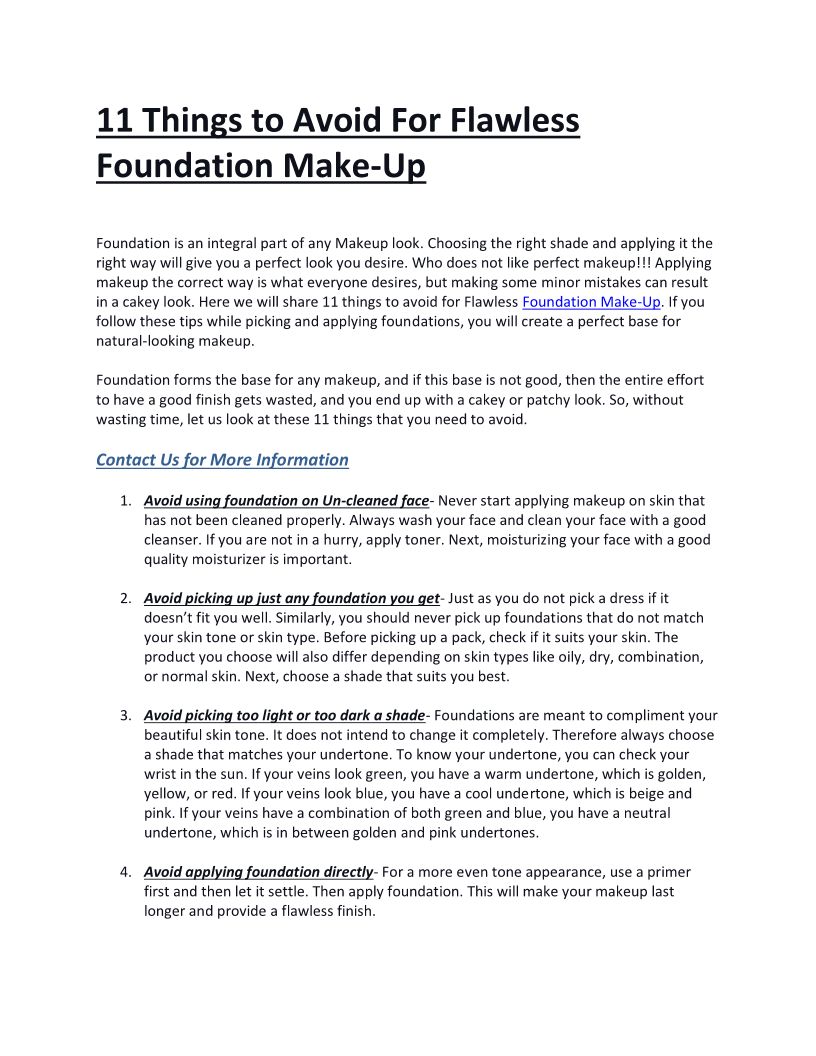 11 Things to Avoid For Flawless Foundation Make-Up

Foundation is an integral part of any Makeup look. Choosing the right shade and applying it the right way will give you a perfect look you desire. Who does not like perfect makeup!!! Applying makeup the correct way is what everyone desires, but making some minor mistakes can result in a cakey look. Here we will share 11 things to avoid for Flawless Foundation Make-Up. If you follow these tips while picking and applying foundations, you will create a perfect base for natural-looking makeup.

Foundation forms the base for any makeup, and if this base is not good, then the entire effort to have a good finish gets wasted, and you end up with a cakey or patchy look. So, without wasting time, let us look at these 11 things that you need to avoid.

Contact Us for More Information

1. Avoid using foundation on Un-cleaned face- Never start applying makeup on skin that has not been cleaned properly. Always wash your face and clean your face with a good cleanser. If you are not in a hurry, apply toner. Next, moisturizing your face with a good quality moisturizer is important.

2. Avoid picking up just any foundation you get- Just as you do not pick a dress if it doesn't fit you well. Similarly, you should never pick up foundations that do not match your skin tone or skin type. Before picking up a pack, check if it suits your skin. The product you choose will also differ depending on skin types like oily, dry, combination, or normal skin. Next, choose a shade that suits you best.

3. Avoid picking too light or too dark a shade- Foundations are meant to compliment your beautiful skin tone. It does not intend to change it completely. Therefore always choose a shade that matches your undertone. To know your undertone, you can check your wrist in the sun. If your veins look green, you have a warm undertone, which is golden, yellow, or red. If your veins look blue, you have a cool undertone, which is beige and pink. If your veins have a combination of both green and blue, you have a neutral undertone, which is in between golden and pink undertones.

4. Avoid applying foundation directly- For a more even tone appearance, use a primer first and then let it settle. Then apply foundation. This will make your makeup last longer and provide a flawless finish.